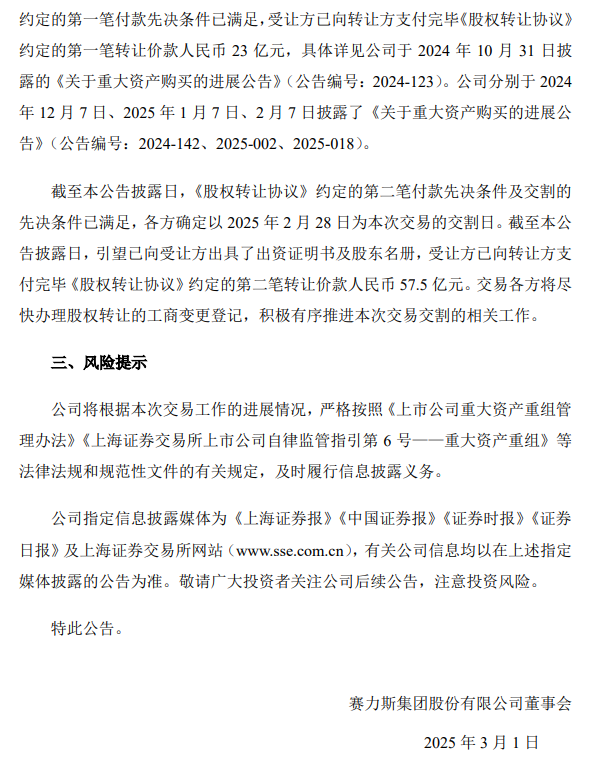 约定的第一笔付款先决条件已满足，受让方已向转让方支付完毕《股权转让协议》约定的第一笔转让价款人民币 23 亿元，具体详见公司于 2024 年 10 月 31 日披露的《关于重大资产购买的进展公告》（公告编号：2024-123）。公司分别于 2024 年 12 月 7 日、2025 年 1 月 7 日、2 月 7 日披露了《关于重大资产购买的进展公告》（公告编号：2024-142、2025-002、2025-018）。

截至本公告披露日，《股权转让协议》约定的第二笔付款先决条件及交割的先决条件已满足，各方确定以 2025 年 2 月 28 日为本次交易的交割日。截至本公告披露日，引望已向受让方出具了出资证明书及股东名册，受让方已向转让方支付完毕《股权转让协议》约定的第二笔转让价款人民币 57.5 亿元。交易各方将尽快办理股权转让的工商变更登记，积极有序推进本次交易交割的相关工作。

三、风险提示

公司将根据本次交易工作的进展情况，严格按照《上市公司重大资产重组管理办法》《上海证券交易所上市公司自律监管指引第 6 号——重大资产重组》等法律法规和规范性文件的有关规定，及时履行信息披露义务。

公司指定信息披露媒体为《上海证券报》《中国证券报》《证券时报》《证券日报》及上海证券交易所网站（www.sse.com.cn），有关公司信息均以在上述指定媒体披露的公告为准。敬请广大投资者关注公司后续公告，注意投资风险。

特此公告。

赛力斯集团股份有限公司董事会

2025 年 3 月 1 日